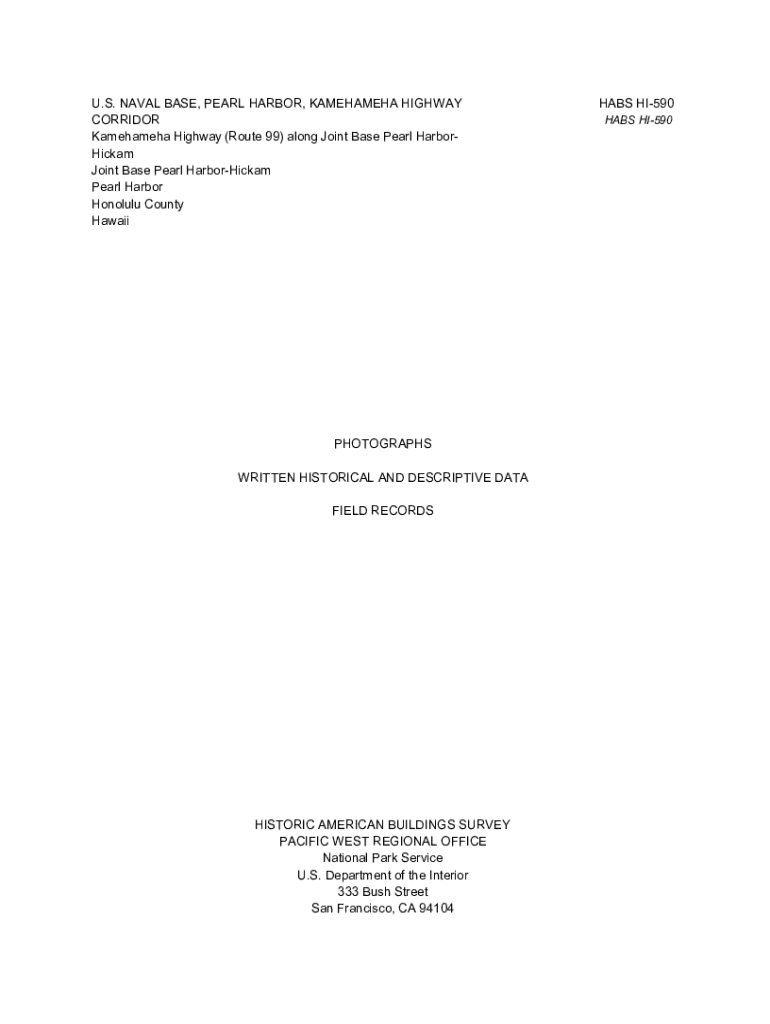 U.S. NAVAL BASE, PEARL HARBOR, KAMEHAMEHA HIGHWAY CORRIDOR
Kamehameha Highway (Route 99) along Joint Base Pearl Harbor-Hickam
Joint Base Pearl Harbor-Hickam
Pearl Harbor
Honolulu County
Hawaii

HABS HI-590
HABS HI-590

PHOTOGRAPHS

WRITTEN HISTORICAL AND DESCRIPTIVE DATA

FIELD RECORDS

HISTORIC AMERICAN BUILDINGS SURVEY
PACIFIC WEST REGIONAL OFFICE
National Park Service
U.S. Department of the Interior
333 Bush Street
San Francisco, CA 94104